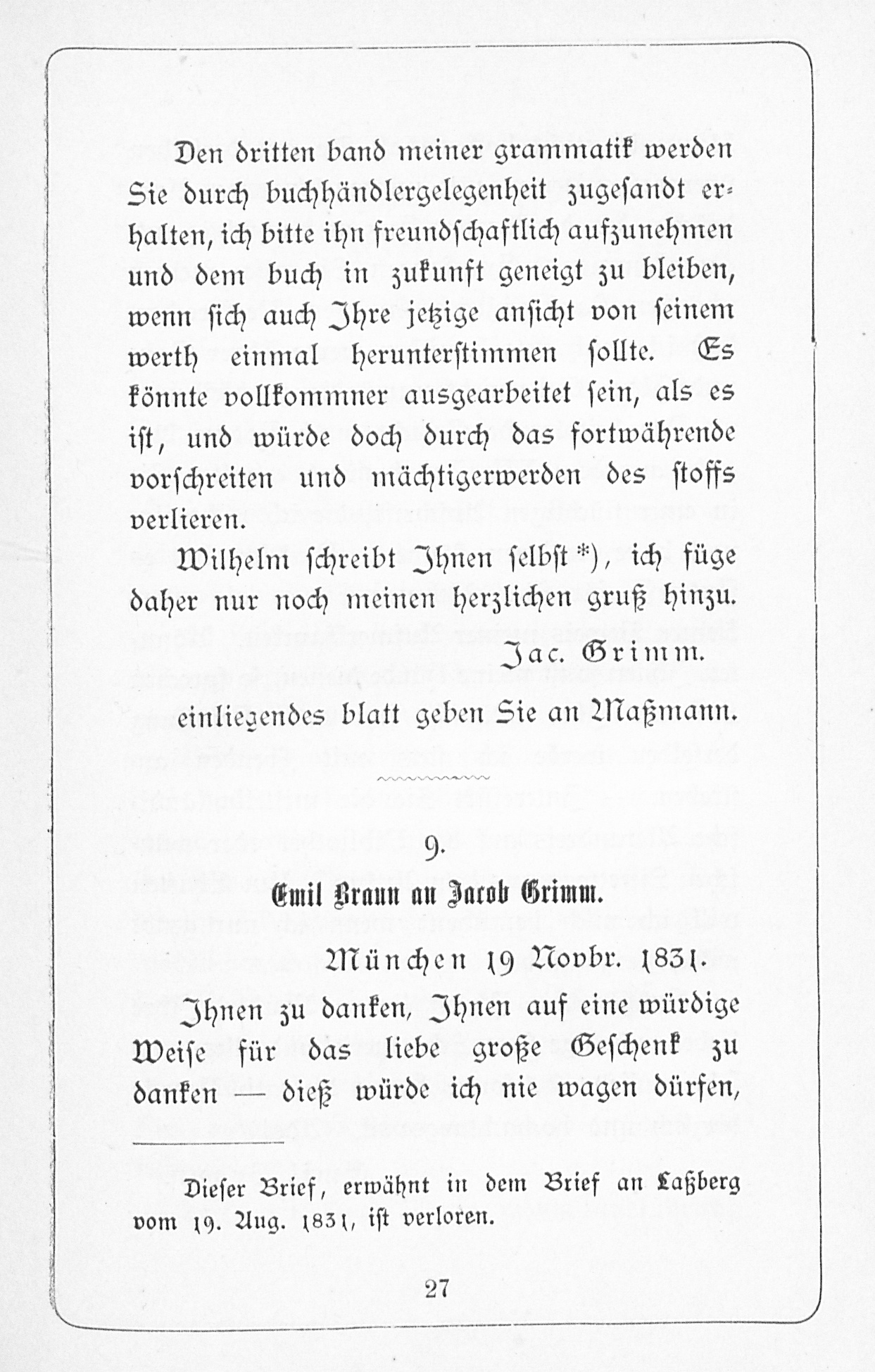 Den dritten band meiner grammatik werden Sie durch buchhändlergelegenheit zugesandt erhalten, ich bitte ihn freundschaftlich aufzunehmen und dem buch in zukunft geneigt zu bleiben, wenn sich auch Ihre jetzige ansicht von seinem werth einmal herunterstimmen sollte. Es könnte vollkommner ausgearbeitet sein, als es ist, und würde doch durch das fortwährende vorschreiten und mächtigerwerden des stoffs verlieren.

Wilhelm schreibt Ihnen selbst *), ich füge daher nur noch meinen herzlichen gruß hinzu.

Jac. Grimm.

einliegendes blatt geben Sie an Maßmann.

9.

Emil Braun an Jacob Grimm.

München 19 Novbr. 1831.

Ihnen zu danken, Ihnen auf eine würdige Weise für das liebe große Geschenk zu danken — dieß würde ich nie wagen dürfen,

Dieser Brief, erwähnt in dem Brief an Laßberg vom 19. Aug. 1831, ist verloren.

27